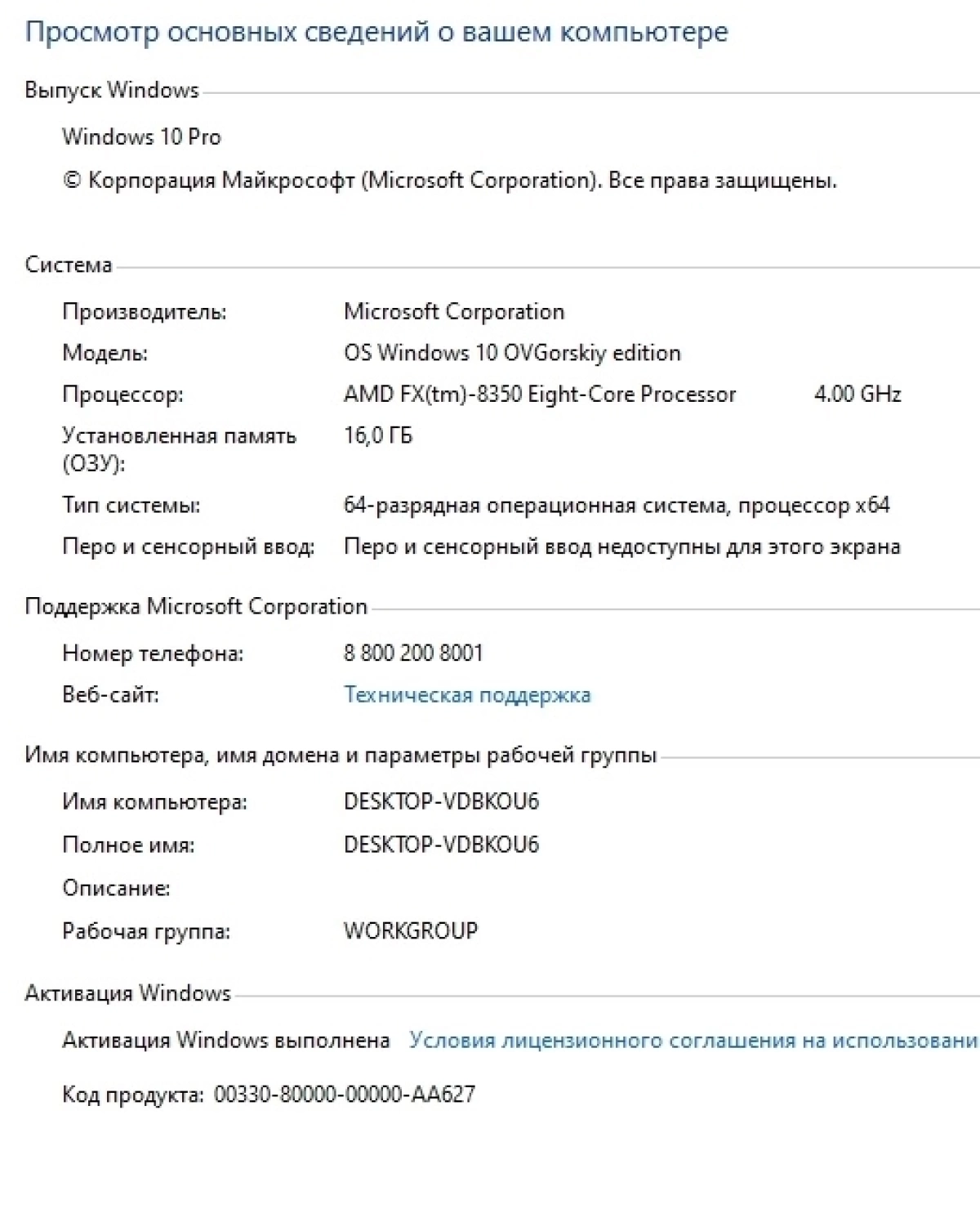 Просмотр основных сведений о вашем компьютере

Выпуск Windows

Windows 10 Pro

© Корпорация Майкрософт (Microsoft Corporation). Все права защищены.

Система

Производитель: Microsoft Corporation

Модель: OS Windows 10 OVGorskiy edition

Процессор: AMD FX(tm)-8350 Eight-Core Processor 4.00 GHz

Установленная память (ОЗУ): 16,0 ГБ

Тип системы: 64-разрядная операционная система, процессор x64

Перо и сенсорный ввод: Перо и сенсорный ввод недоступны для этого экрана

Поддержка Microsoft Corporation

Номер телефона: 8 800 200 8001

Веб-сайт: Техническая поддержка

Имя компьютера, имя домена и параметры рабочей группы

Имя компьютера: DESKTOP-VDBKOU6

Полное имя: DESKTOP-VDBKOU6

Описание:

Рабочая группа: WORKGROUP

Активация Windows

Активация Windows выполнена Условия лицензионного соглашения на использовани

Код продукта: 00330-80000-00000-AA627